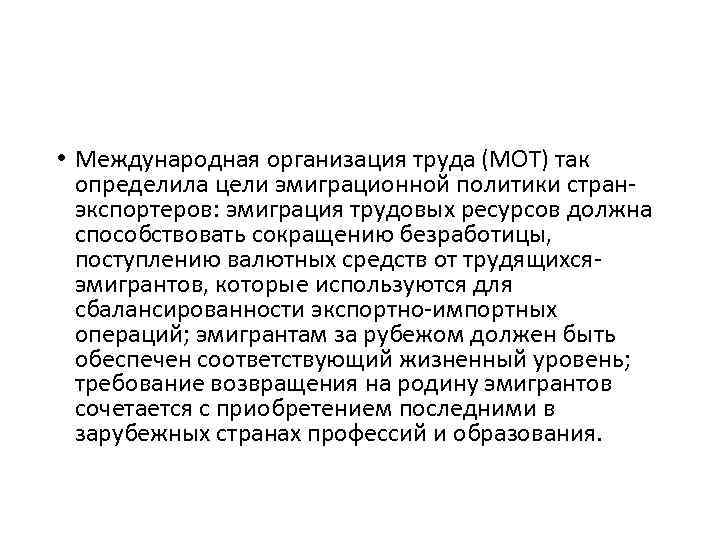 • Международная организация труда (МОТ) так определила цели эмиграционной политики стран-экспортеров: эмиграция трудовых ресурсов должна способствовать сокращению безработицы, поступлению валютных средств от трудящихся-эмигрантов, которые используются для сбалансированности экспортно-импортных операций; эмигрантам за рубежом должен быть обеспечен соответствующий жизненный уровень; требование возвращения на родину эмигрантов сочетается с приобретением последними в зарубежных странах профессий и образования.